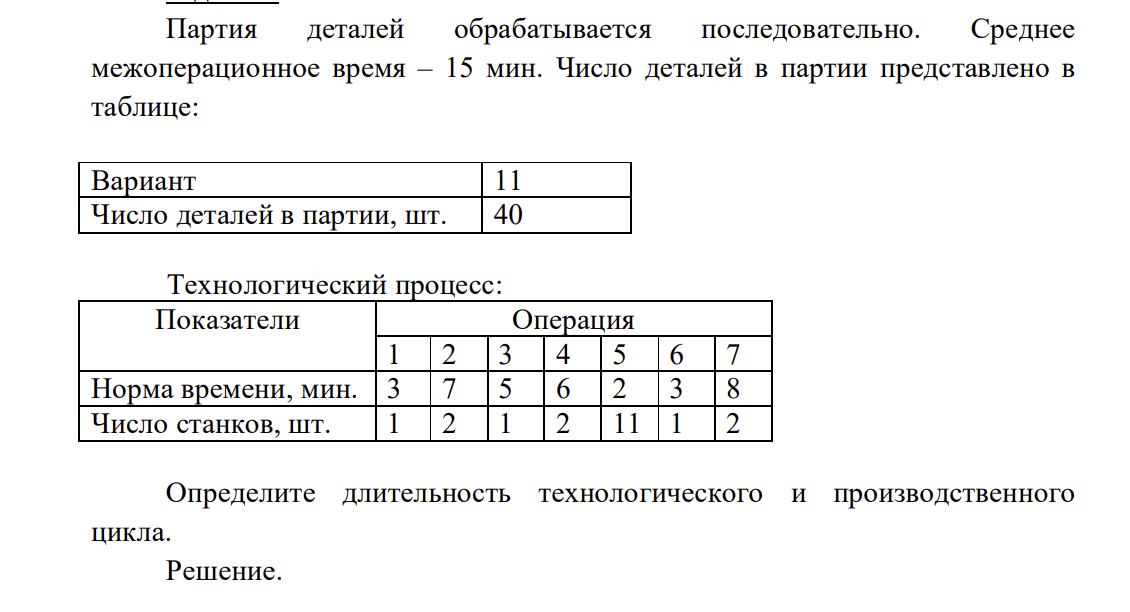 Партия деталей обрабатывается последовательно. Среднее межоперационное время – 15 мин. Число деталей в партии представлено в таблице:

| Вариант | 11 |
|---|---|
| Число деталей в партии, шт. | 40 |

Технологический процесс:

| Показатели | Операция | | | | | | |
|---|---|---|---|---|---|---|---|
| | 1 | 2 | 3 | 4 | 5 | 6 | 7 |
| Норма времени, мин. | 3 | 7 | 5 | 6 | 2 | 3 | 8 |
| Число станков, шт. | 1 | 2 | 1 | 2 | 11 | 1 | 2 |

Определите длительность технологического и производственного цикла.

Решение.